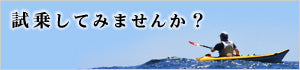 試乗してみませんか？